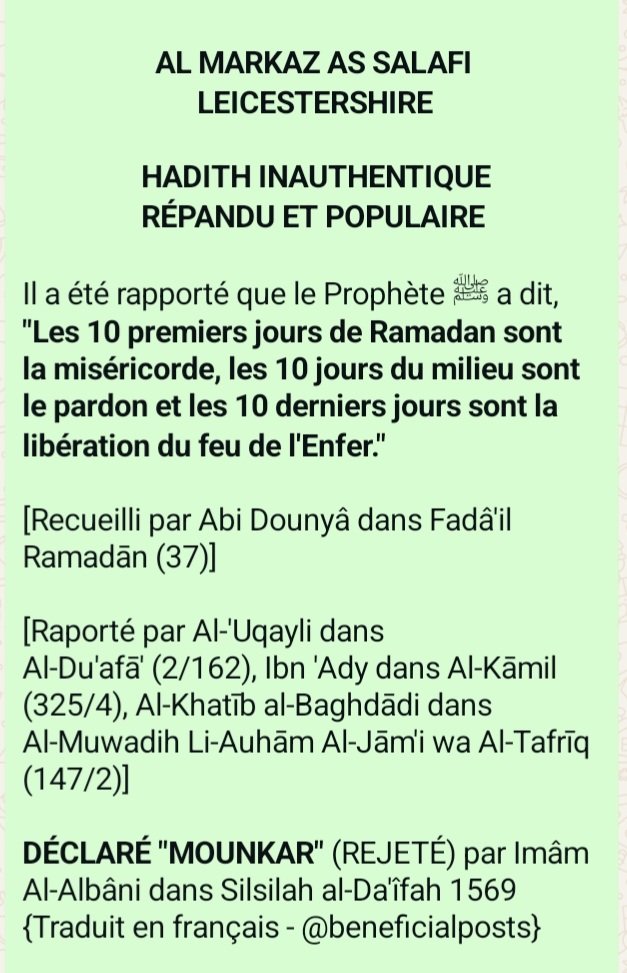 AL MARKAZ AS SALAFI
LEICESTERSHIRE

HADITH INAUTHENTIQUE
RÉPANDU ET POPULAIRE

Il a été rapporté que le Prophète ﷺ a dit, "Les 10 premiers jours de Ramadan sont la miséricorde, les 10 jours du milieu sont le pardon et les 10 derniers jours sont la libération du feu de l'Enfer."

[Recueilli par Abi Dounyâ dans Fadâ'il Ramadān (37)]

[Raporté par Al-'Uqayli dans Al-Du'afā' (2/162), Ibn 'Ady dans Al-Kāmil (325/4), Al-Khatīb al-Baghdādi dans Al-Muwadih Li-Auhām Al-Jām'i wa Al-Tafrīq (147/2)]

DÉCLARÉ "MOUNKAR" (REJETÉ) par Imâm Al-Albâni dans Silsilah al-Da'îfah 1569
{Traduit en français - @beneficialposts}